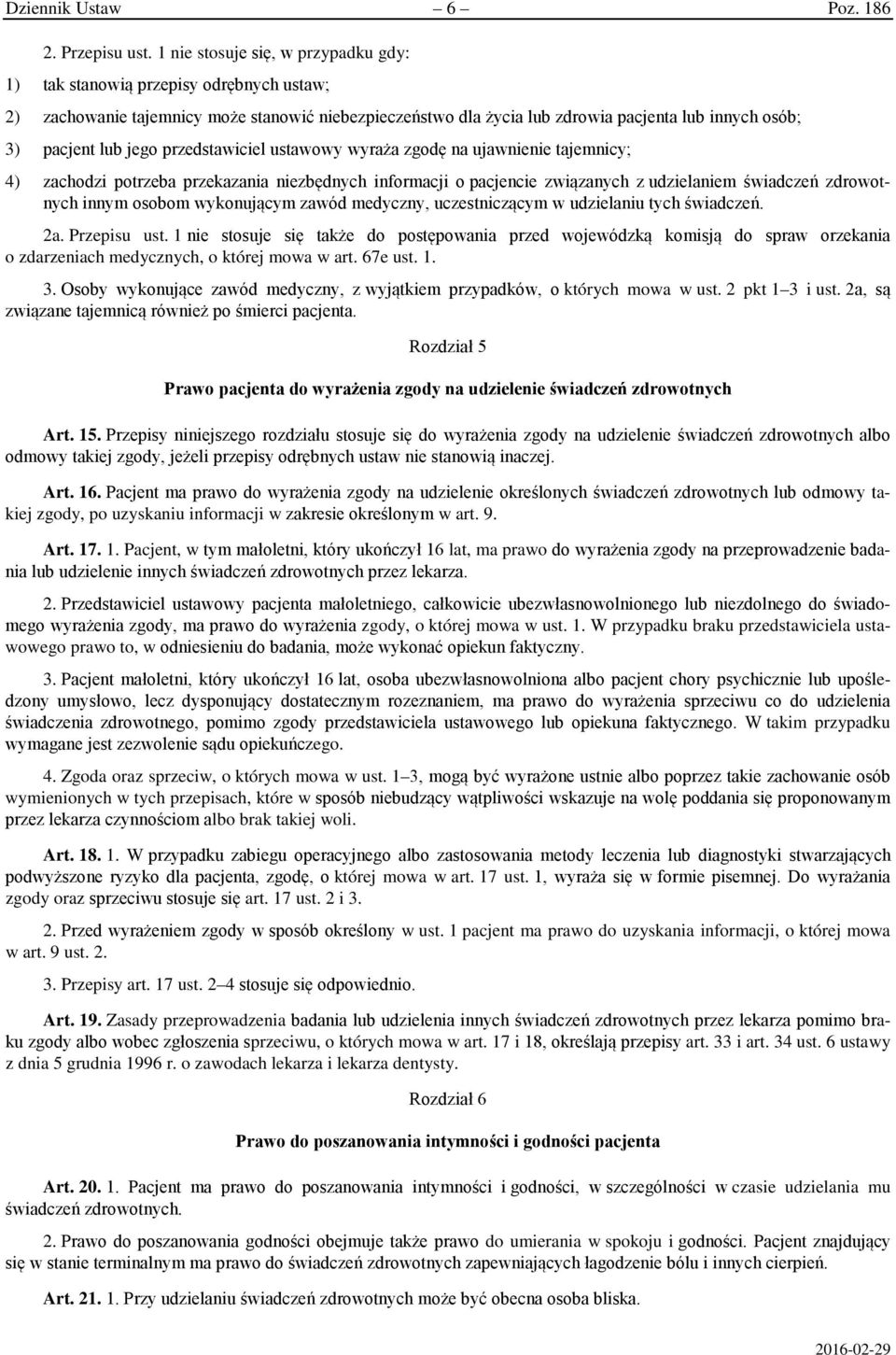 Dziennik Ustaw – 6 – Poz. 186

2. Przepisu ust. 1 nie stosuje się, w przypadku gdy:

1) tak stanowią przepisy odrębnych ustaw;

2) zachowanie tajemnicy może stanowić niebezpieczeństwo dla życia lub zdrowia pacjenta lub innych osób;

3) pacjent lub jego przedstawiciel ustawowy wyraża zgodę na ujawnienie tajemnicy;

4) zachodzi potrzeba przekazania niezbędnych informacji o pacjencie związanych z udzielaniem świadczeń zdrowotnych innym osobom wykonującym zawód medyczny, uczestniczącym w udzielaniu tych świadczeń.

2a. Przepisu ust. 1 nie stosuje się także do postępowania przed wojewódzką komisją do spraw orzekania o zdarzeniach medycznych, o której mowa w art. 67e ust. 1.

3. Osoby wykonujące zawód medyczny, z wyjątkiem przypadków, o których mowa w ust. 2 pkt 1–3 i ust. 2a, są związane tajemnicą również po śmierci pacjenta.

Rozdział 5

Prawo pacjenta do wyrażenia zgody na udzielenie świadczeń zdrowotnych

Art. 15. Przepisy niniejszego rozdziału stosuje się do wyrażenia zgody na udzielenie świadczeń zdrowotnych albo odmowy takiej zgody, jeżeli przepisy odrębnych ustaw nie stanowią inaczej.

Art. 16. Pacjent ma prawo do wyrażenia zgody na udzielenie określonych świadczeń zdrowotnych lub odmowy takiej zgody, po uzyskaniu informacji w zakresie określonym w art. 9.

Art. 17. 1. Pacjent, w tym małoletni, który ukończył 16 lat, ma prawo do wyrażenia zgody na przeprowadzenie badania lub udzielenie innych świadczeń zdrowotnych przez lekarza.

2. Przedstawiciel ustawowy pacjenta małoletniego, całkowicie ubezwłasnowolnionego lub niezdolnego do świadomego wyrażenia zgody, ma prawo do wyrażenia zgody, o której mowa w ust. 1. W przypadku braku przedstawiciela ustawowego prawo to, w odniesieniu do badania, może wykonać opiekun faktyczny.

3. Pacjent małoletni, który ukończył 16 lat, osoba ubezwłasnowolniona albo pacjent chory psychicznie lub upośledzony umysłowo, lecz dysponujący dostatecznym rozeznaniem, ma prawo do wyrażenia sprzeciwu co do udzielenia świadczenia zdrowotnego, pomimo zgody przedstawiciela ustawowego lub opiekuna faktycznego. W takim przypadku wymagane jest zezwolenie sądu opiekuńczego.

4. Zgoda oraz sprzeciw, o których mowa w ust. 1–3, mogą być wyrażone ustnie albo poprzez takie zachowanie osób wymienionych w tych przepisach, które w sposób niebudzący wątpliwości wskazuje na wolę poddania się proponowanym przez lekarza czynnościom albo brak takiej woli.

Art. 18. 1. W przypadku zabiegu operacyjnego albo zastosowania metody leczenia lub diagnostyki stwarzających podwyższone ryzyko dla pacjenta, zgodę, o której mowa w art. 17 ust. 1, wyraża się w formie pisemnej. Do wyrażania zgody oraz sprzeciwu stosuje się art. 17 ust. 2 i 3.

2. Przed wyrażeniem zgody w sposób określony w ust. 1 pacjent ma prawo do uzyskania informacji, o której mowa w art. 9 ust. 2.

3. Przepisy art. 17 ust. 2–4 stosuje się odpowiednio.

Art. 19. Zasady przeprowadzenia badania lub udzielenia innych świadczeń zdrowotnych przez lekarza pomimo braku zgody albo wobec zgłoszenia sprzeciwu, o których mowa w art. 17 i 18, określają przepisy art. 33 i art. 34 ust. 6 ustawy z dnia 5 grudnia 1996 r. o zawodach lekarza i lekarza dentysty.

Rozdział 6

Prawo do poszanowania intymności i godności pacjenta

Art. 20. 1. Pacjent ma prawo do poszanowania intymności i godności, w szczególności w czasie udzielania mu świadczeń zdrowotnych.

2. Prawo do poszanowania godności obejmuje także prawo do umierania w spokoju i godności. Pacjent znajdujący się w stanie terminalnym ma prawo do świadczeń zdrowotnych zapewniających łagodzenie bólu i innych cierpień.

Art. 21. 1. Przy udzielaniu świadczeń zdrowotnych może być obecna osoba bliska.

2016-02-29